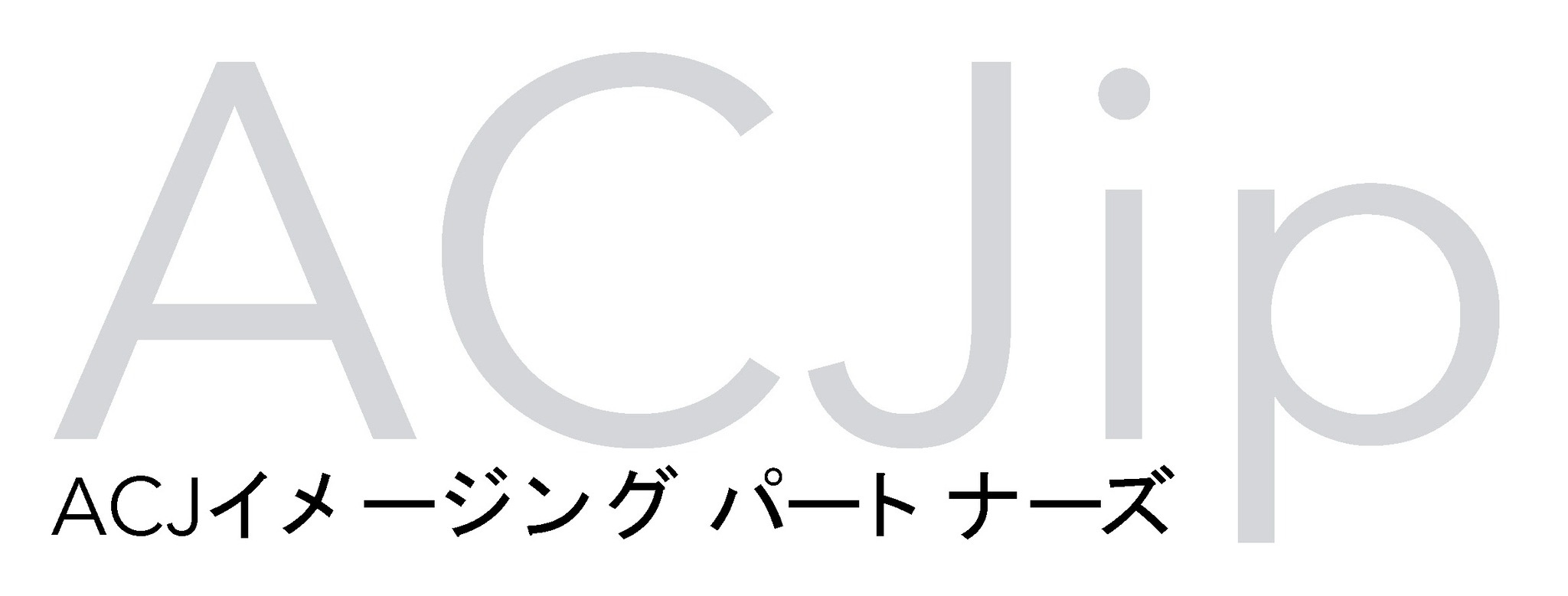 ACJip

ACJイメージング パートナーズ